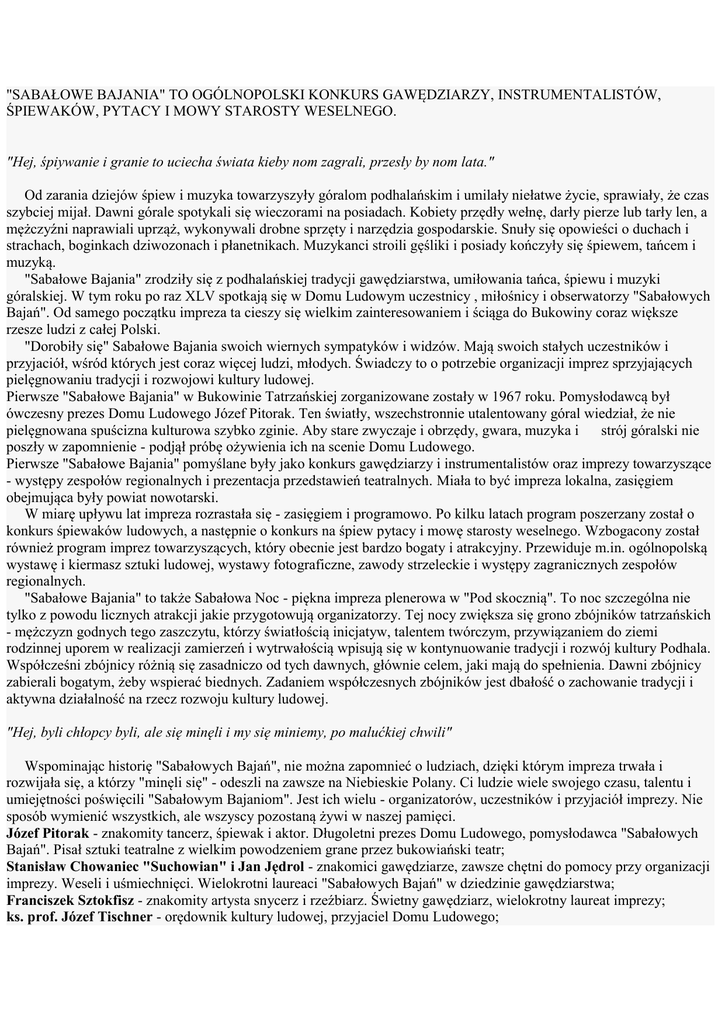 "SABAŁOWE BAJANIA" TO OGÓLNOPOLSKI KONKURS GAWĘDZIARZY, INSTRUMENTALISTÓW, ŚPIEWAKÓW, PYTACY I MOWY STAROSTY WESELNEGO.

"Hej, śpiywanie i granie to uciecha świata kieby nom zagrali, przesły by nom lata."

Od zarania dziejów śpiew i muzyka towarzyszyły góralom podhalańskim i umilały niełatwe życie, sprawiały, że czas szybciej mijał. Dawni górale spotykali się wieczorami na posiadach. Kobiety przędły wełnę, darły pierze lub tarły len, a mężczyźni naprawiali uprząż, wykonywali drobne sprzęty i narzędzia gospodarskie. Snuły się opowieści o duchach i strachach, boginkach dziwozonach i płanetnikach. Muzykanci stroili gęśliki i posiady kończyły się śpiewem, tańcem i muzyką.

"Sabałowe Bajania" zrodziły się z podhalańskiej tradycji gawędziarstwa, umiłowania tańca, śpiewu i muzyki góralskiej. W tym roku po raz XLV spotkają się w Domu Ludowym uczestnicy , miłośnicy i obserwatorzy "Sabałowych Bajań". Od samego początku impreza ta cieszy się wielkim zainteresowaniem i ściąga do Bukowiny coraz większe rzesze ludzi z całej Polski.

"Dorobiły się" Sabałowe Bajania swoich wiernych sympatyków i widzów. Mają swoich stałych uczestników i przyjaciół, wśród których jest coraz więcej ludzi, młodych. Świadczy to o potrzebie organizacji imprez sprzyjających pielęgnowaniu tradycji i rozwojowi kultury ludowej.
Pierwsze "Sabałowe Bajania" w Bukowinie Tatrzańskiej zorganizowane zostały w 1967 roku. Pomysłodawcą był ówczesny prezes Domu Ludowego Józef Pitorak. Ten światły, wszechstronnie utalentowany góral wiedział, że nie pielęgnowana spuścizna kulturowa szybko zginie. Aby stare zwyczaje i obrzędy, gwara, muzyka i strój góralski nie poszły w zapomnienie - podjął próbę ożywienia ich na scenie Domu Ludowego.
Pierwsze "Sabałowe Bajania" pomyślane były jako konkurs gawędziarzy i instrumentalistów oraz imprezy towarzyszące - występy zespołów regionalnych i prezentacja przedstawień teatralnych. Miała to być impreza lokalna, zasięgiem obejmująca były powiat nowotarski.

W miarę upływu lat impreza rozrastała się - zasięgiem i programowo. Po kilku latach program poszerzany został o konkurs śpiewaków ludowych, a następnie o konkurs na śpiew pytacy i mowę starosty weselnego. Wzbogacony został również program imprez towarzyszących, który obecnie jest bardzo bogaty i atrakcyjny. Przewiduje m.in. ogólnopolską wystawę i kiermasz sztuki ludowej, wystawy fotograficzne, zawody strzeleckie i występy zagranicznych zespołów regionalnych.

"Sabałowe Bajania" to także Sabałowa Noc - piękna impreza plenerowa w "Pod skocznią". To noc szczególna nie tylko z powodu licznych atrakcji jakie przygotowują organizatorzy. Tej nocy zwiększa się grono zbójników tatrzańskich - mężczyzn godnych tego zaszczytu, którzy światłością inicjatyw, talentem twórczym, przywiązaniem do ziemi rodzinnej uporem w realizacji zamierzeń i wytrwałością wpisują się w kontynuowanie tradycji i rozwój kultury Podhala. Współcześni zbójnicy różnią się zasadniczo od tych dawnych, głównie celem, jaki mają do spełnienia. Dawni zbójnicy zabierali bogatym, żeby wspierać biednych. Zadaniem współczesnych zbójników jest dbałość o zachowanie tradycji i aktywna działalność na rzecz rozwoju kultury ludowej.

"Hej, byli chłopcy byli, ale się minęli i my się miniemy, po malućkiej chwili"

Wspominając historię "Sabałowych Bajań", nie można zapomnieć o ludziach, dzięki którym impreza trwała i rozwijała się, a którzy "minęli się" - odeszli na zawsze na Niebieskie Polany. Ci ludzie wiele swojego czasu, talentu i umiejętności poświęcili "Sabałowym Bajaniom". Jest ich wielu - organizatorów, uczestników i przyjaciół imprezy. Nie sposób wymienić wszystkich, ale wszyscy pozostaną żywi w naszej pamięci.
Józef Pitorak - znakomity tancerz, śpiewak i aktor. Długoletni prezes Domu Ludowego, pomysłodawca "Sabałowych Bajań". Pisał sztuki teatralne z wielkim powodzeniem grane przez bukowiański teatr;
Stanisław Chowaniec "Suchowian" i Jan Jędrol - znakomici gawędziarze, zawsze chętni do pomocy przy organizacji imprezy. Weseli i uśmiechnięci. Wielokrotni laureaci "Sabałowych Bajań" w dziedzinie gawędziarstwa;
Franciszek Sztokfisz - znakomity artysta snycerz i rzeźbiarz. Świetny gawędziarz, wielokrotny laureat imprezy;
ks. prof. Józef Tischner - orędownik kultury ludowej, przyjaciel Domu Ludowego;